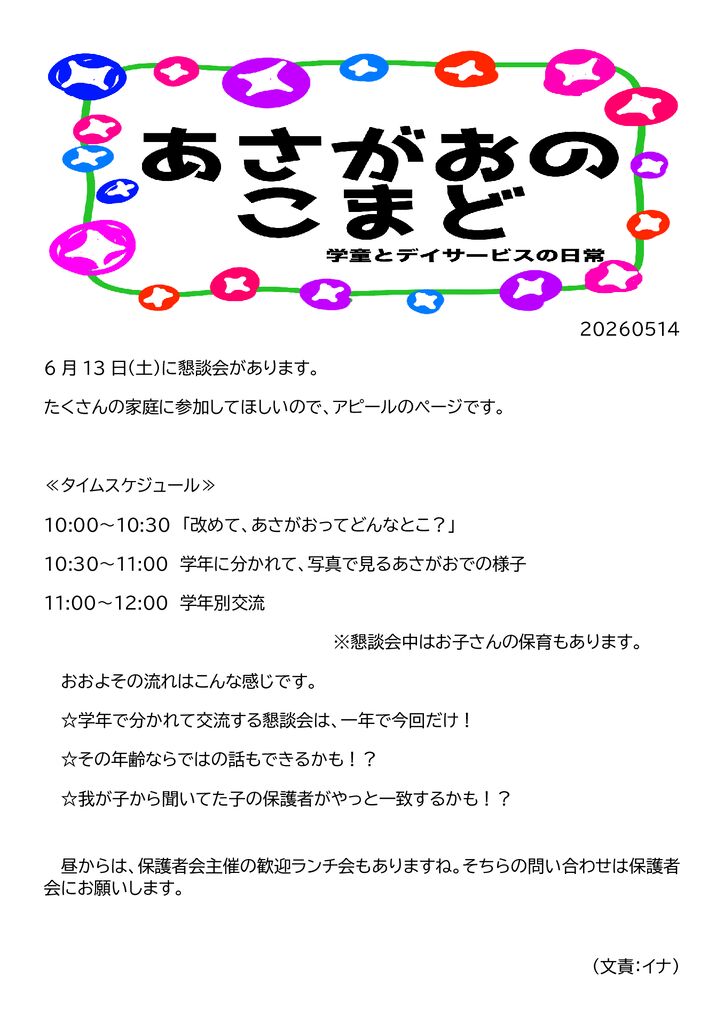 あさがおの
こまど
学童とデイサービスの日常

20260514

6月13日(土)に懇談会があります。

たくさんの家庭に参加してほしいので、アピールのページです。

≪タイムスケジュール≫

10:00～10:30 「改めて、あさがおってどんなとこ？」

10:30～11:00 学年に分かれて、写真で見るあさがおでの様子

11:00～12:00 学年別交流

※懇談会中はお子さんの保育もあります。

おおよその流れはこんな感じです。

☆学年で分かれて交流する懇談会は、一年で今回だけ！

☆その年齢ならではの話もできるかも！？

☆我が子から聞いてた子の保護者がやっと一致するかも！？

昼からは、保護者会主催の歓迎ランチ会もありますね。そちらの問い合わせは保護者会にお願いします。

（文責:イナ）